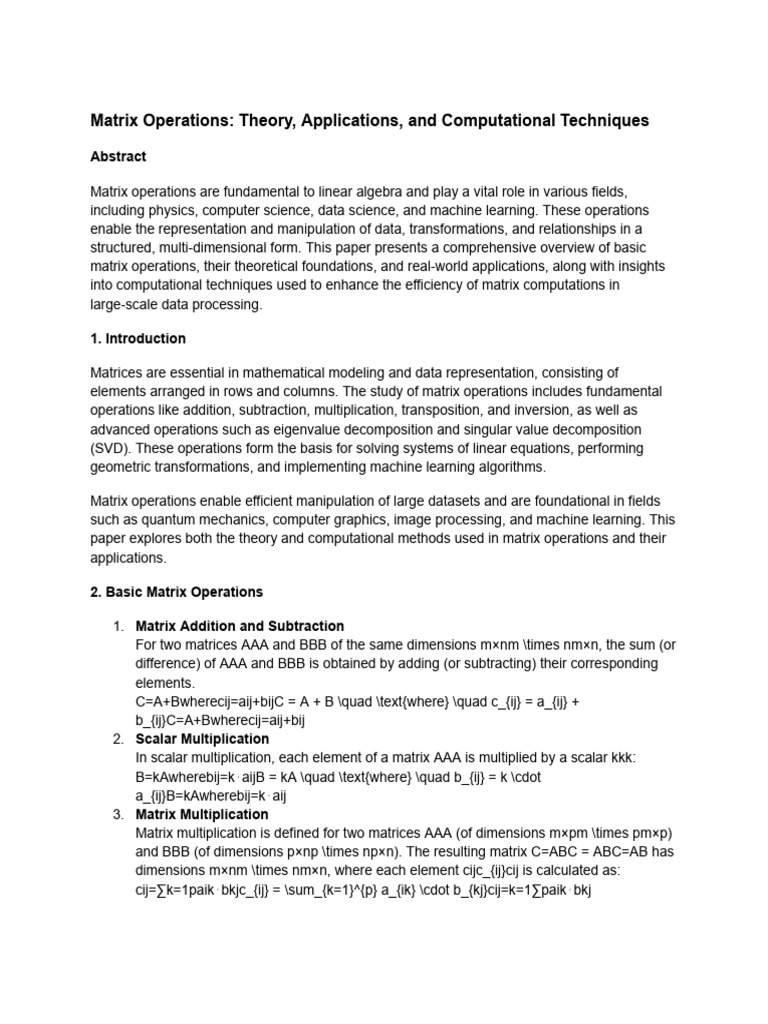 Matrix Operations: Theory, Applications, and Computational Techniques

Abstract

Matrix operations are fundamental to linear algebra and play a vital role in various fields, including physics, computer science, data science, and machine learning. These operations enable the representation and manipulation of data, transformations, and relationships in a structured, multi-dimensional form. This paper presents a comprehensive overview of basic matrix operations, their theoretical foundations, and real-world applications, along with insights into computational techniques used to enhance the efficiency of matrix computations in large-scale data processing.

1. Introduction

Matrices are essential in mathematical modeling and data representation, consisting of elements arranged in rows and columns. The study of matrix operations includes fundamental operations like addition, subtraction, multiplication, transposition, and inversion, as well as advanced operations such as eigenvalue decomposition and singular value decomposition (SVD). These operations form the basis for solving systems of linear equations, performing geometric transformations, and implementing machine learning algorithms.

Matrix operations enable efficient manipulation of large datasets and are foundational in fields such as quantum mechanics, computer graphics, image processing, and machine learning. This paper explores both the theory and computational methods used in matrix operations and their applications.

2. Basic Matrix Operations

1. Matrix Addition and Subtraction
For two matrices AAA and BBB of the same dimensions m×nm \times nm×n, the sum (or difference) of AAA and BBB is obtained by adding (or subtracting) their corresponding elements.
C=A+Bwherecij=aij+bijC = A + B \quad \text{where} \quad c_{ij} = a_{ij} + b_{ij}C=A+Bwherecij=aij+bij
2. Scalar Multiplication
In scalar multiplication, each element of a matrix AAA is multiplied by a scalar kkk:
B=kAwherebij=k⋅aijB = kA \quad \text{where} \quad b_{ij} = k \cdot a_{ij}B=kAwherebij=k⋅aij
3. Matrix Multiplication
Matrix multiplication is defined for two matrices AAA (of dimensions m×pm \times pm×p) and BBB (of dimensions p×np \times np×n). The resulting matrix C=ABC = ABC=AB has dimensions m×nm \times nm×n, where each element cijc_{ij}cij is calculated as:
cij=∑k=1paik⋅bkjc_{ij} = \sum_{k=1}^{p} a_{ik} \cdot b_{kj}cij=k=1∑paik⋅bkj